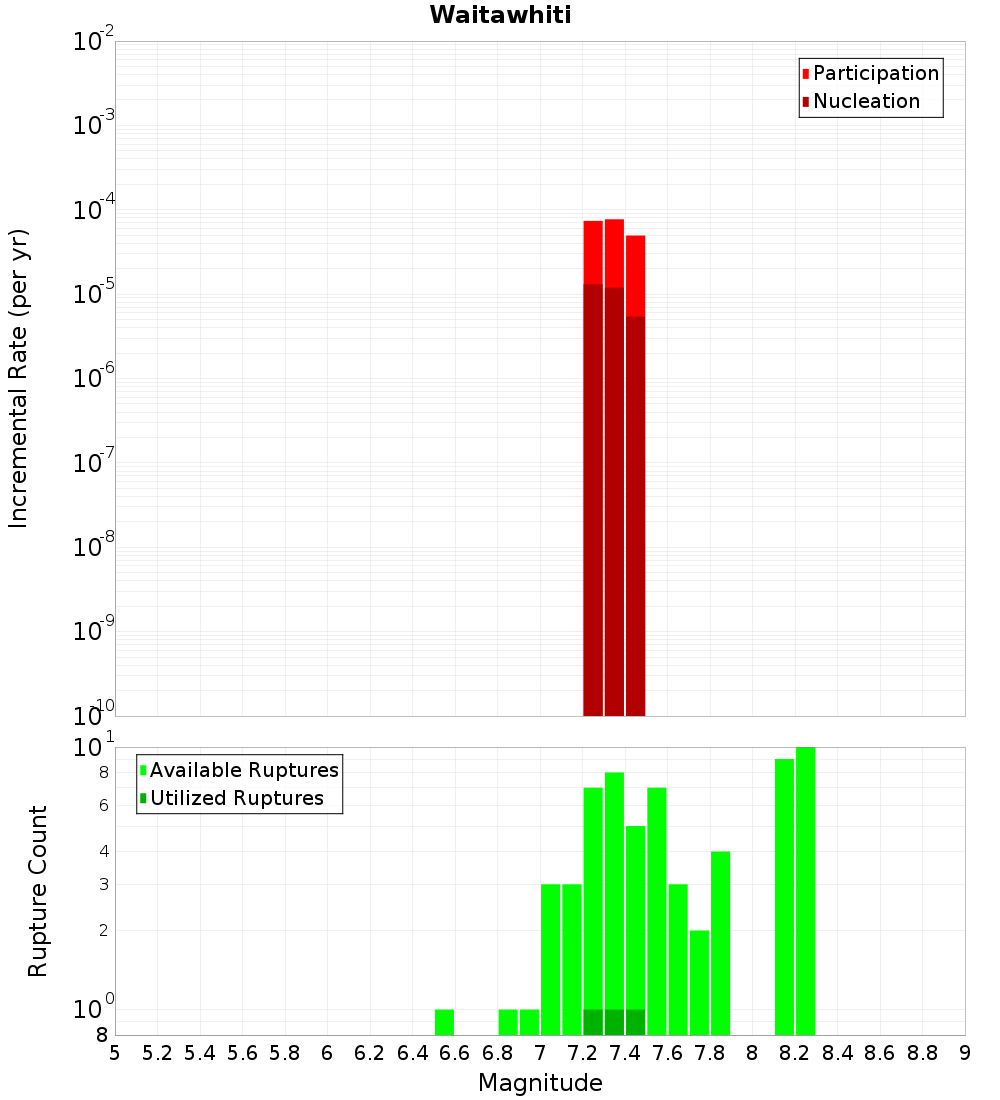 Waitawhiti

Participation
Nucleation

Incremental Rate (per yr)

$10^{-2}$
$10^{-3}$
$10^{-4}$
$10^{-5}$
$10^{-6}$
$10^{-7}$
$10^{-8}$
$10^{-9}$
$10^{-10}$

Available Ruptures
Utilized Ruptures

Rupture Count

$10^{1}$
8
6
4
3
2
$10^{0}$
8

5 5.2 5.4 5.6 5.8 6 6.2 6.4 6.6 6.8 7 7.2 7.4 7.6 7.8 8 8.2 8.4 8.6 8.8 9

Magnitude